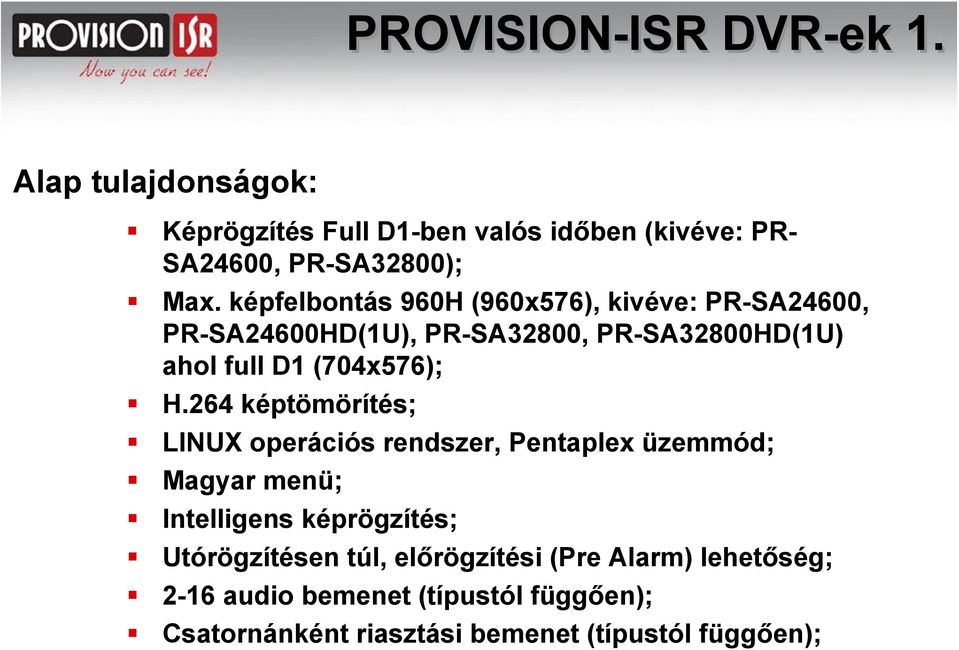 PROVISION ISR
Now you can see!

PROVISION-ISR DVR-ek 1.

Alap tulajdonságok:

▪ Képrögzítés Full D1-ben valós időben (kivéve: PR-SA24600, PR-SA32800);
▪ Max. képfelbontás 960H (960x576), kivéve: PR-SA24600, PR-SA24600HD(1U), PR-SA32800, PR-SA32800HD(1U) ahol full D1 (704x576);
▪ H.264 képtömörítés;
▪ LINUX operációs rendszer, Pentaplex üzemmód;
▪ Magyar menü;
▪ Intelligens képrögzítés;
▪ Utórögzítésen túl, előrögzítési (Pre Alarm) lehetőség;
▪ 2-16 audio bemenet (típustól függően);
▪ Csatornánként riasztási bemenet (típustól függően);